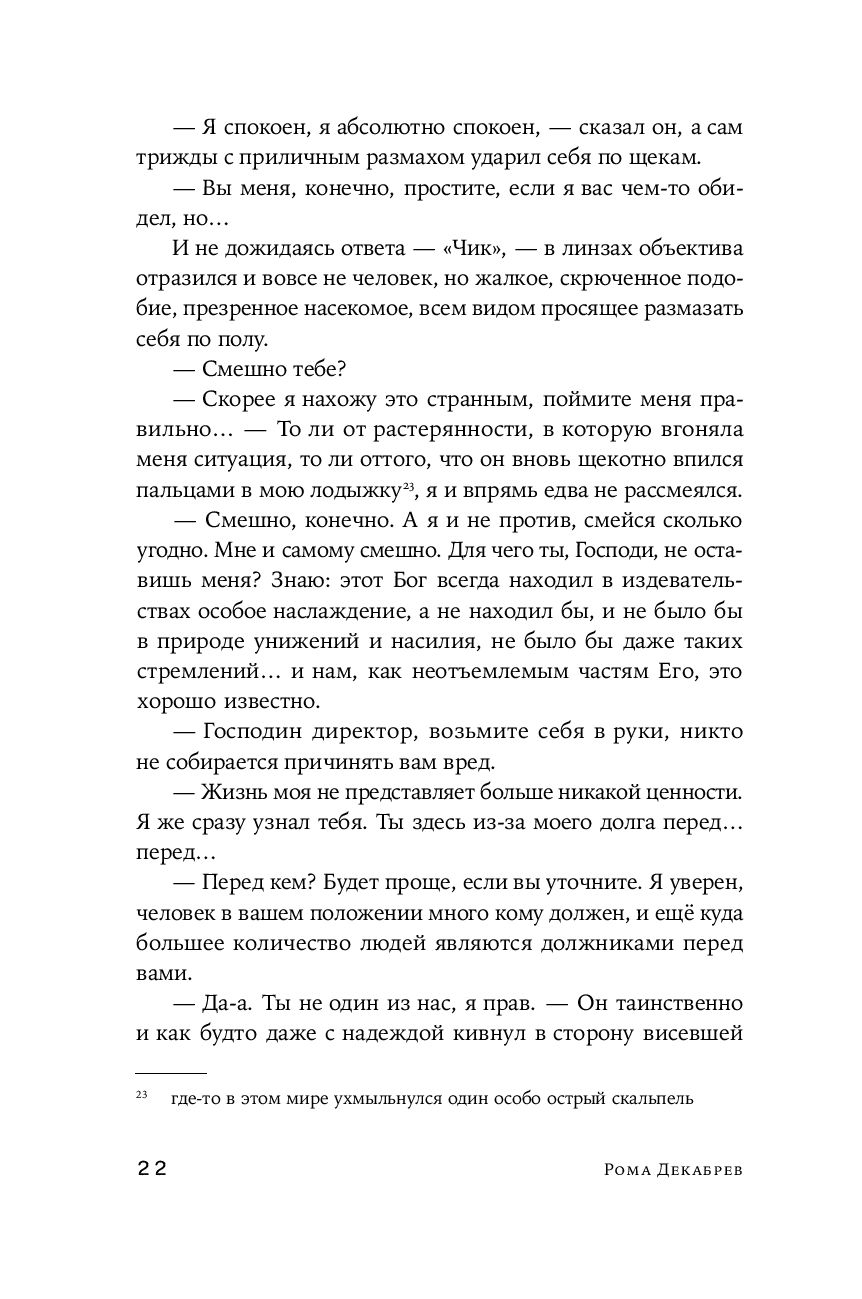 — Я спокоен, я абсолютно спокоен, — сказал он, а сам трижды с приличным размахом ударил себя по щекам.

— Вы меня, конечно, простите, если я вас чем-то обидел, но…

И не дожидаясь ответа — «Чик», — в линзах объектива отразился и вовсе не человек, но жалкое, скрюченное подобие, презренное насекомое, всем видом просящее размазать себя по полу.

— Смешно тебе?

— Скорее я нахожу это странным, поймите меня правильно… — То ли от растерянности, в которую вгоняла меня ситуация, то ли оттого, что он вновь щекотно впился пальцами в мою лодыжку$^{23}$, я и впрямь едва не рассмеялся.

— Смешно, конечно. А я и не против, смейся сколько угодно. Мне и самому смешно. Для чего ты, Господи, не оставишь меня? Знаю: этот Бог всегда находил в издевательствах особое наслаждение, а не находил бы, и не было бы в природе унижений и насилия, не было бы даже таких стремлений… и нам, как неотъемлемым частям Его, это хорошо известно.

— Господин директор, возьмите себя в руки, никто не собирается причинять вам вред.

— Жизнь моя не представляет больше никакой ценности. Я же сразу узнал тебя. Ты здесь из-за моего долга перед… перед…

— Перед кем? Будет проще, если вы уточните. Я уверен, человек в вашем положении много кому должен, и ещё куда большее количество людей являются должниками перед вами.

— Да-а. Ты не один из нас, я прав. — Он таинственно и как будто даже с надеждой кивнул в сторону висевшей

$^{23}$ где-то в этом мире ухмыльнулся один особо острый скальпель

22 Рома Декабрев